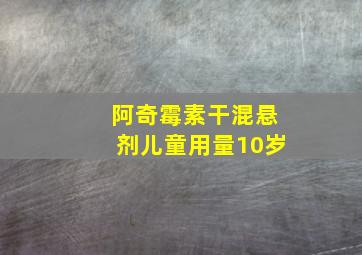 阿奇霉素干混悬剂儿童用量10岁